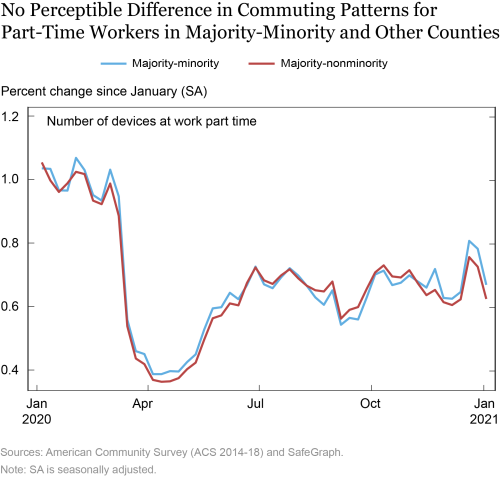 No Perceptible Difference in Commuting Patterns for Part-Time Workers in Majority-Minority and Other Counties

Majority-minority
Majority-nonminority

Percent change since January (SA)

Number of devices at work part time

1.2
1.0
0.8
0.6
0.4

Jan 2020
Apr
Jul
Oct
Jan 2021

Sources: American Community Survey (ACS 2014-18) and SafeGraph.
Note: SA is seasonally adjusted.